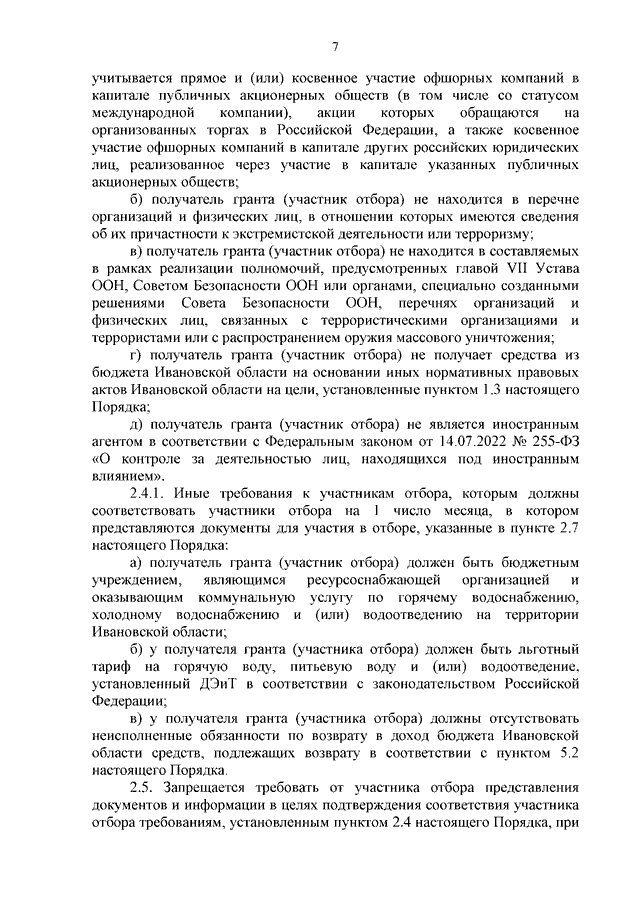 7

учитывается прямое и (или) косвенное участие офшорных компаний в капитале публичных акционерных обществ (в том числе со статусом международной компании), акции которых обращаются на организованных торгах в Российской Федерации, а также косвенное участие офшорных компаний в капитале других российских юридических лиц, реализованное через участие в капитале указанных публичных акционерных обществ;

б) получатель гранта (участник отбора) не находится в перечне организаций и физических лиц, в отношении которых имеются сведения об их причастности к экстремистской деятельности или терроризму;

в) получатель гранта (участник отбора) не находится в составляемых в рамках реализации полномочий, предусмотренных главой VII Устава ООН, Советом Безопасности ООН или органами, специально созданными решениями Совета Безопасности ООН, перечнях организаций и физических лиц, связанных с террористическими организациями и террористами или с распространением оружия массового уничтожения;

г) получатель гранта (участник отбора) не получает средства из бюджета Ивановской области на основании иных нормативных правовых актов Ивановской области на цели, установленные пунктом 1.3 настоящего Порядка;

д) получатель гранта (участник отбора) не является иностранным агентом в соответствии с Федеральным законом от 14.07.2022 № 255-ФЗ «О контроле за деятельностью лиц, находящихся под иностранным влиянием».

2.4.1. Иные требования к участникам отбора, которым должны соответствовать участники отбора на 1 число месяца, в котором представляются документы для участия в отборе, указанные в пункте 2.7 настоящего Порядка:

а) получатель гранта (участник отбора) должен быть бюджетным учреждением, являющимся ресурсоснабжающей организацией и оказывающим коммунальную услугу по горячему водоснабжению, холодному водоснабжению и (или) водоотведению на территории Ивановской области;

б) у получателя гранта (участника отбора) должен быть льготный тариф на горячую воду, питьевую воду и (или) водоотведение, установленный ДЭиТ в соответствии с законодательством Российской Федерации;

в) у получателя гранта (участника отбора) должны отсутствовать неисполненные обязанности по возврату в доход бюджета Ивановской области средств, подлежащих возврату в соответствии с пунктом 5.2 настоящего Порядка.

2.5. Запрещается требовать от участника отбора представления документов и информации в целях подтверждения соответствия участника отбора требованиям, установленным пунктом 2.4 настоящего Порядка, при